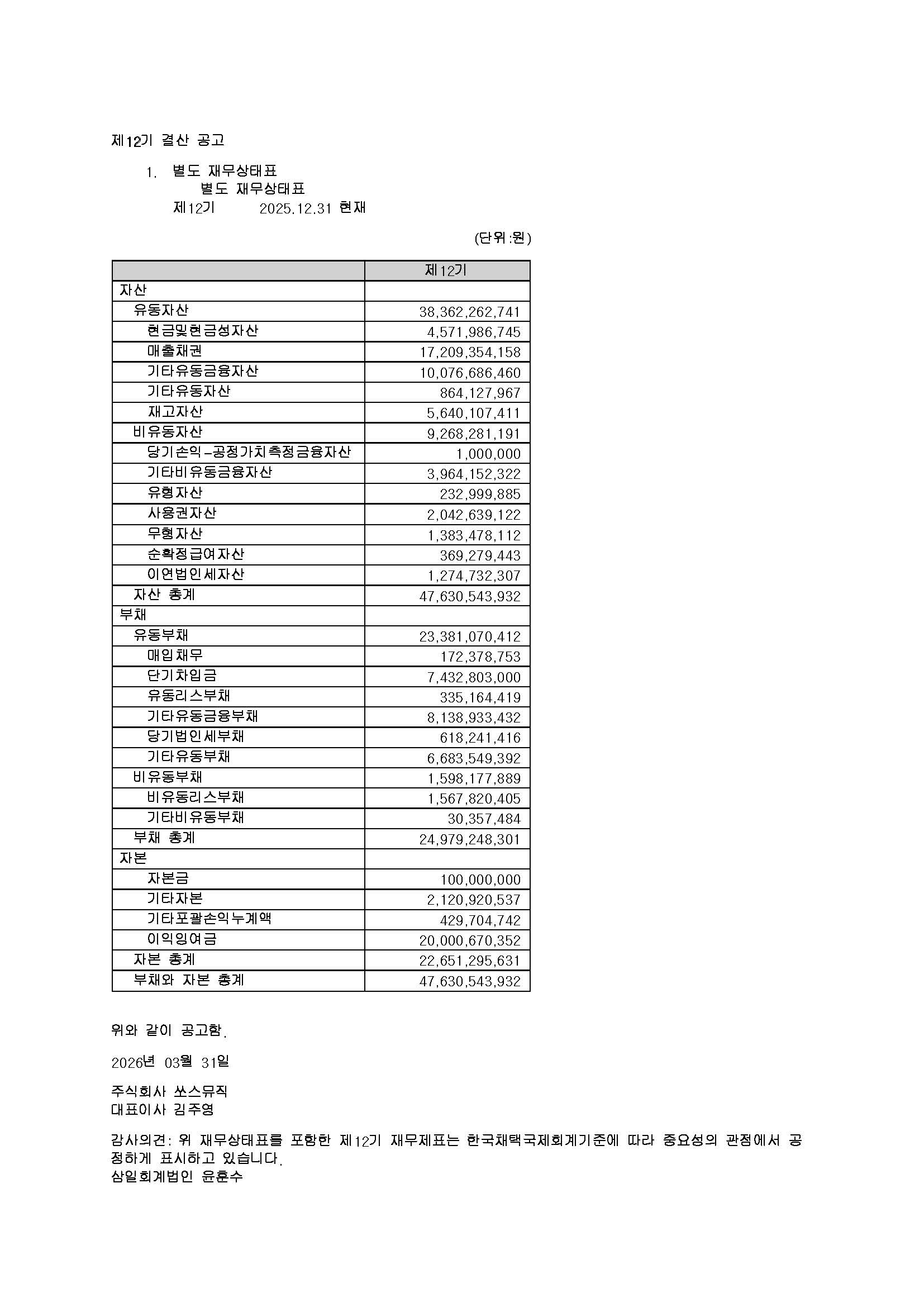 제12기 결산 공고

1. 별도 재무상태표

별도 재무상태표

제12기 2025.12.31 현재

(단위:원)

| | 제12기 |
|---|---|
| 자산 | |
| 유동자산 | 38,362,262,741 |
| 현금및현금성자산 | 4,571,986,745 |
| 매출채권 | 17,209,354,158 |
| 기타유동금융자산 | 10,076,686,460 |
| 기타유동자산 | 864,127,967 |
| 재고자산 | 5,640,107,411 |
| 비유동자산 | 9,268,281,191 |
| 당기손익-공정가치측정금융자산 | 1,000,000 |
| 기타비유동금융자산 | 3,964,152,322 |
| 유형자산 | 232,999,885 |
| 사용권자산 | 2,042,639,122 |
| 무형자산 | 1,383,478,112 |
| 순확정급여자산 | 369,279,443 |
| 이연법인세자산 | 1,274,732,307 |
| 자산 총계 | 47,630,543,932 |
| 부채 | |
| 유동부채 | 23,381,070,412 |
| 매입채무 | 172,378,753 |
| 단기차입금 | 7,432,803,000 |
| 유동리스부채 | 335,164,419 |
| 기타유동금융부채 | 8,138,933,432 |
| 당기법인세부채 | 618,241,416 |
| 기타유동부채 | 6,683,549,392 |
| 비유동부채 | 1,598,177,889 |
| 비유동리스부채 | 1,567,820,405 |
| 기타비유동부채 | 30,357,484 |
| 부채 총계 | 24,979,248,301 |
| 자본 | |
| 자본금 | 100,000,000 |
| 기타자본 | 2,120,920,537 |
| 기타포괄손익누계액 | 429,704,742 |
| 이익잉여금 | 20,000,670,352 |
| 자본 총계 | 22,651,295,631 |
| 부채와 자본 총계 | 47,630,543,932 |

위와 같이 공고함.

2026년 03월 31일

주식회사 쏘스뮤직
대표이사 김주영

감사의견: 위 재무상태표를 포함한 제12기 재무제표는 한국채택국제회계기준에 따라 중요성의 관점에서 공정하게 표시하고 있습니다.
삼일회계법인 윤훈수